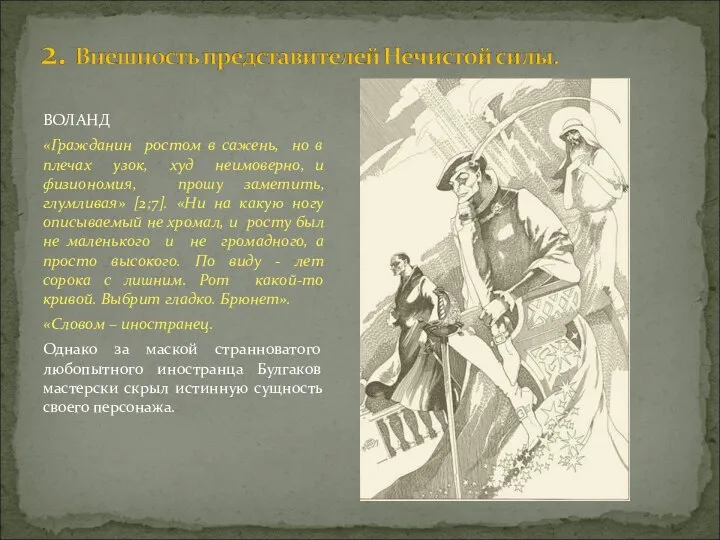 2. Внешность представителей Нечистой силы.

ВОЛАНД

«Гражданин ростом в сажень, но в плечах узок, худ неимоверно, и физиономия, прошу заметить, глумливая» [2;7]. «Ни на какую ногу описываемый не хромал, и росту был не маленького и не громадного, а просто высокого. По виду - лет сорока с лишним. Рот какой-то кривой. Выбрит гладко. Брюнет».

«Словом – иностранец.

Однако за маской странноватого любопытного иностранца Булгаков мастерски скрыл истинную сущность своего персонажа.